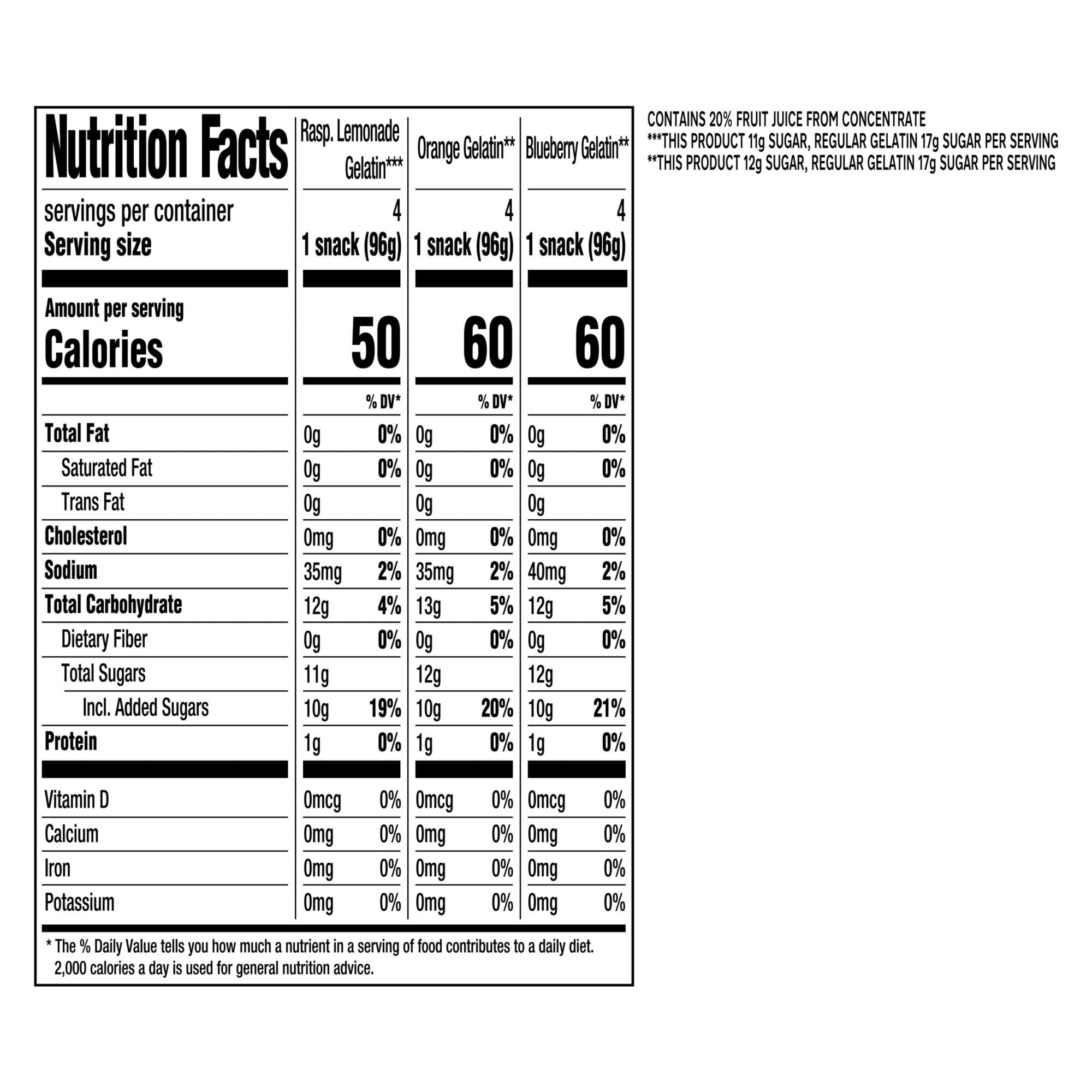 | Nutrition Facts | Rasp. Lemonade Gelatin*** | | Orange Gelatin** | | Blueberry Gelatin** | |
|---|---|---|---|---|---|---|
| servings per container | 4 | | 4 | | 4 | |
| Serving size | 1 snack (96g) | | 1 snack (96g) | | 1 snack (96g) | |
| Amount per serving Calories | 50 | | 60 | | 60 | |
| | | % DV* | | % DV* | | % DV* |
| Total Fat | 0g | 0% | 0g | 0% | 0g | 0% |
| Saturated Fat | 0g | 0% | 0g | 0% | 0g | 0% |
| Trans Fat | 0g | | 0g | | 0g | |
| Cholesterol | 0mg | 0% | 0mg | 0% | 0mg | 0% |
| Sodium | 35mg | 2% | 35mg | 2% | 40mg | 2% |
| Total Carbohydrate | 12g | 4% | 13g | 5% | 12g | 5% |
| Dietary Fiber | 0g | 0% | 0g | 0% | 0g | 0% |
| Total Sugars | 11g | | 12g | | 12g | |
| Incl. Added Sugars | 10g | 19% | 10g | 20% | 10g | 21% |
| Protein | 1g | 0% | 1g | 0% | 1g | 0% |
| Vitamin D | 0mcg | 0% | 0mcg | 0% | 0mcg | 0% |
| Calcium | 0mg | 0% | 0mg | 0% | 0mg | 0% |
| Iron | 0mg | 0% | 0mg | 0% | 0mg | 0% |
| Potassium | 0mg | 0% | 0mg | 0% | 0mg | 0% |

* The % Daily Value tells you how much a nutrient in a serving of food contributes to a daily diet. 2,000 calories a day is used for general nutrition advice.

CONTAINS 20% FRUIT JUICE FROM CONCENTRATE
***THIS PRODUCT 11g SUGAR, REGULAR GELATIN 17g SUGAR PER SERVING
**THIS PRODUCT 12g SUGAR, REGULAR GELATIN 17g SUGAR PER SERVING